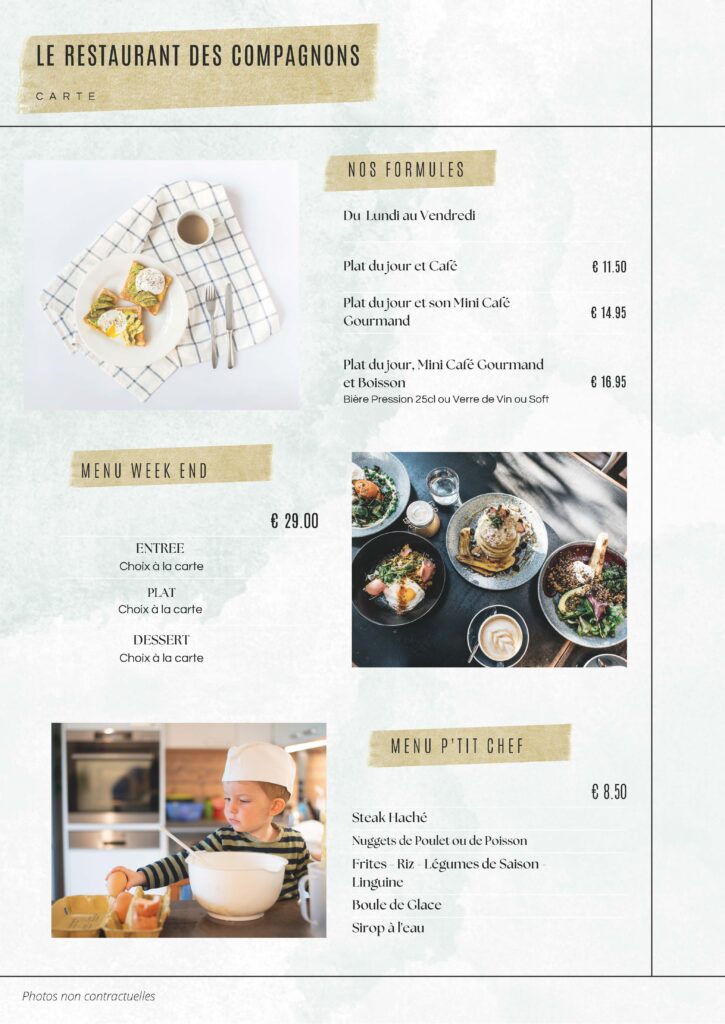 LE RESTAURANT DES COMPAGNONS

CARTE

NOS FORMULES

Du Lundi au Vendredi

Plat du jour et Café € 11.50

Plat du jour et son Mini Café Gourmand € 14.95

Plat du jour, Mini Café Gourmand et Boisson € 16.95
Bière Pression 25cl ou Verre de Vin ou Soft

MENU WEEK END

€ 29.00

ENTREE
Choix à la carte

PLAT
Choix à la carte

DESSERT
Choix à la carte

MENU P'TIT CHEF

€ 8.50

Steak Haché

Nuggets de Poulet ou de Poisson

Frites - Riz - Légumes de Saison - Linguine

Boule de Glace

Sirop à l'eau

Photos non contractuelles